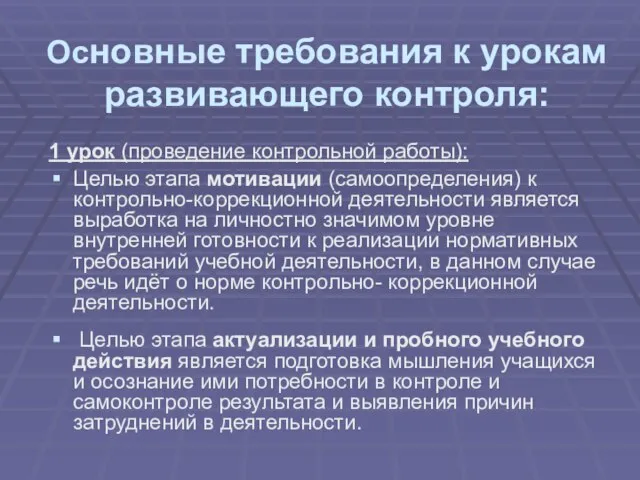 Основные требования к урокам развивающего контроля:

1 урок (проведение контрольной работы):

▪ Целью этапа мотивации (самоопределения) к контрольно-коррекционной деятельности является выработка на личностно значимом уровне внутренней готовности к реализации нормативных требований учебной деятельности, в данном случае речь идёт о норме контрольно- коррекционной деятельности.

▪ Целью этапа актуализации и пробного учебного действия является подготовка мышления учащихся и осознание ими потребности в контроле и самоконтроле результата и выявления причин затруднений в деятельности.